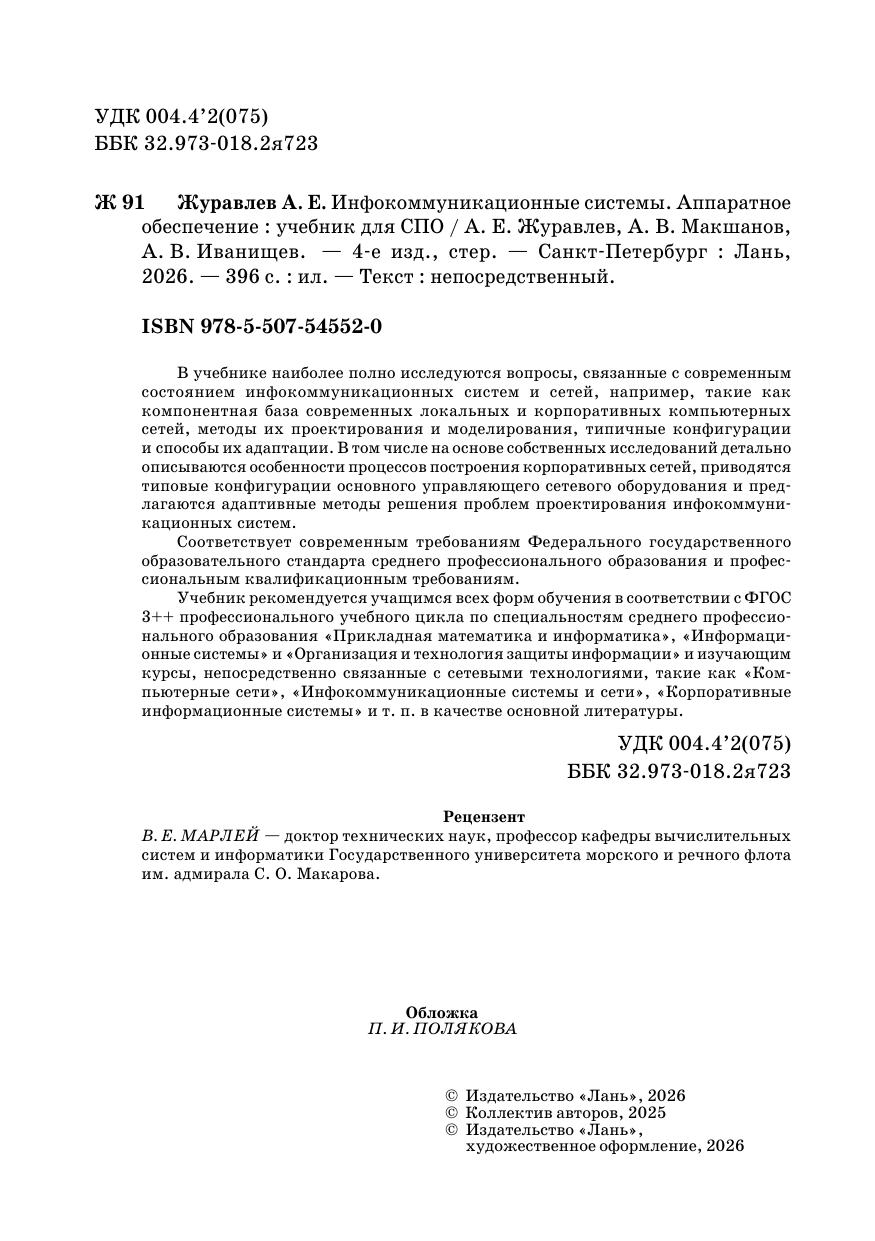 УДК 004.4'2(075)
ББК 32.973-018.2я723

Ж 91 Журавлев А. Е. Инфокоммуникационные системы. Аппаратное обеспечение : учебник для СПО / А. Е. Журавлев, А. В. Макшанов, А. В. Иванищев. — 4-е изд., стер. — Санкт-Петербург : Лань, 2026. — 396 с. : ил. — Текст : непосредственный.

ISBN 978-5-507-54552-0

В учебнике наиболее полно исследуются вопросы, связанные с современным состоянием инфокоммуникационных систем и сетей, например, такие как компонентная база современных локальных и корпоративных компьютерных сетей, методы их проектирования и моделирования, типичные конфигурации и способы их адаптации. В том числе на основе собственных исследований детально описываются особенности процессов построения корпоративных сетей, приводятся типовые конфигурации основного управляющего сетевого оборудования и предлагаются адаптивные методы решения проблем проектирования инфокоммуникационных систем.

Соответствует современным требованиям Федерального государственного образовательного стандарта среднего профессионального образования и профессиональным квалификационным требованиям.

Учебник рекомендуется учащимся всех форм обучения в соответствии с ФГОС 3++ профессионального учебного цикла по специальностям среднего профессионального образования «Прикладная математика и информатика», «Информационные системы» и «Организация и технология защиты информации» и изучающим курсы, непосредственно связанные с сетевыми технологиями, такие как «Компьютерные сети», «Инфокоммуникационные системы и сети», «Корпоративные информационные системы» и т. п. в качестве основной литературы.

УДК 004.4'2(075)
ББК 32.973-018.2я723

Рецензент
В. Е. МАРЛЕЙ — доктор технических наук, профессор кафедры вычислительных систем и информатики Государственного университета морского и речного флота им. адмирала С. О. Макарова.

Обложка
П. И. ПОЛЯКОВА

© Издательство «Лань», 2026
© Коллектив авторов, 2025
© Издательство «Лань», художественное оформление, 2026